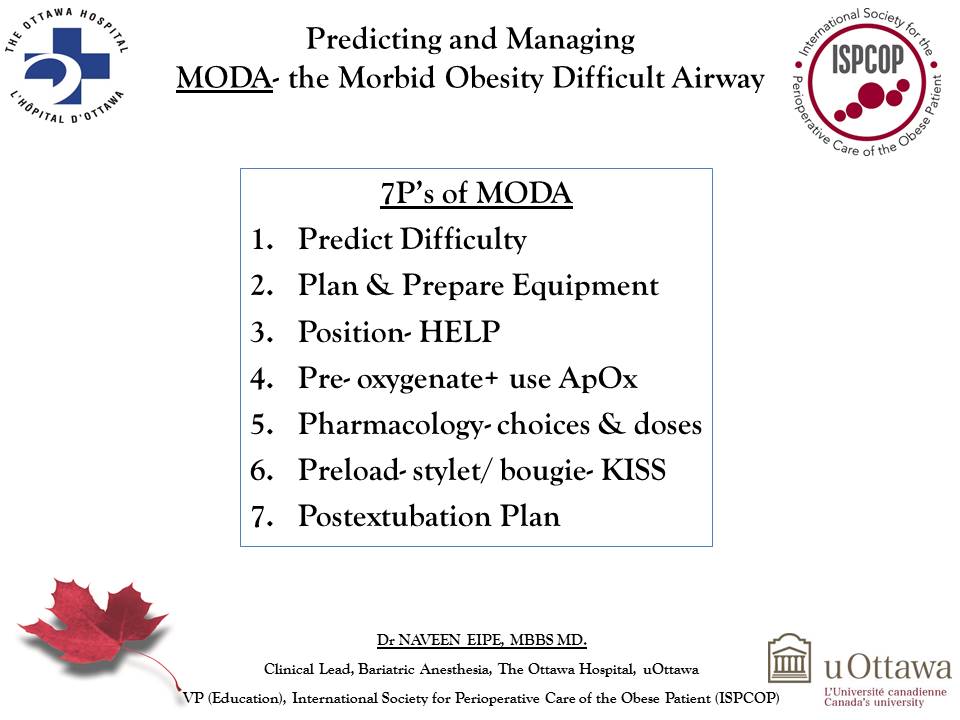 THE OTTAWA HOSPITAL
L'HÔPITAL D'OTTAWA

Predicting and Managing
MODA- the Morbid Obesity Difficult Airway

International Society for the Perioperative Care of the Obese Patient
ISPCOP

7P's of MODA
1. Predict Difficulty
2. Plan & Prepare Equipment
3. Position- HELP
4. Pre- oxygenate+ use ApOx
5. Pharmacology- choices & doses
6. Preload- stylet/ bougie- KISS
7. Postextubation Plan

Dr NAVEEN EIPE, MBBS MD.
Clinical Lead, Bariatric Anesthesia, The Ottawa Hospital, uOttawa
VP (Education), International Society for Perioperative Care of the Obese Patient (ISPCOP)

uOttawa
L'Université canadienne
Canada's university